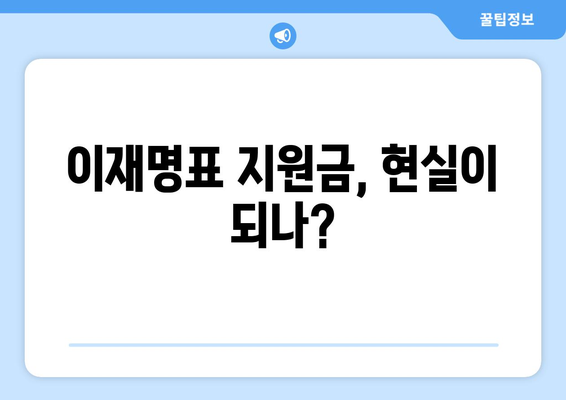 꿀팁정보

이재명표 지원금, 현실이 되나?